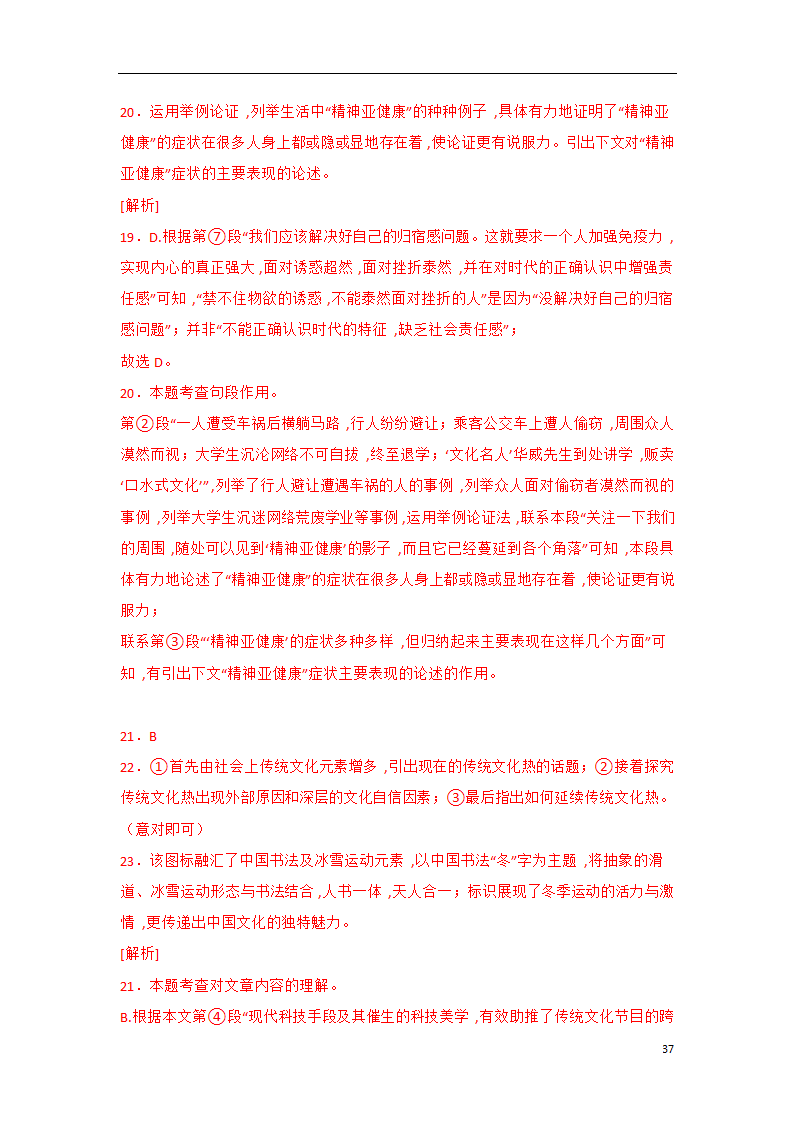 20．运用举例论证，列举生活中“精神亚健康”的种种例子，具体有力地证明了“精神亚健康”的症状在很多人身上都或隐或显地存在着，使论证更有说服力。引出下文对“精神亚健康”症状的主要表现的论述。

[解析]

19．D.根据第⑦段“我们应该解决好自己的归宿感问题。这就要求一个人加强免疫力，实现内心的真正强大，面对诱惑超然，面对挫折泰然，并在对时代的正确认识中增强责任感”可知，“禁不住物欲的诱惑，不能泰然面对挫折的人”是因为“没解决好自己的归宿感问题”；并非“不能正确认识时代的特征，缺乏社会责任感”；

故选 D。

20．本题考查句段作用。

第②段“一人遭受车祸后横躺马路，行人纷纷避让；乘客公交车上遭人偷窃，周围众人漠然而视；大学生沉沦网络不可自拔，终至退学；‘文化名人’华威先生到处讲学，贩卖‘口水式文化’”，列举了行人避让遭遇车祸的人的事例，列举众人面对偷窃者漠然而视的事例，列举大学生沉迷网络荒废学业等事例，运用举例论证法，联系本段“关注一下我们的周围，随处可以见到‘精神亚健康’的影子，而且它已经蔓延到各个角落”可知，本段具体有力地论述了“精神亚健康”的症状在很多人身上都或隐或显地存在着，使论证更有说服力；

联系第③段“‘精神亚健康’的症状多种多样，但归纳起来主要表现在这样几个方面”可知，有引出下文“精神亚健康”症状主要表现的论述的作用。

21．B

22．①首先由社会上传统文化元素增多，引出现在的传统文化热的话题；②接着探究传统文化热出现外部原因和深层的文化自信因素；③最后指出如何延续传统文化热。（意对即可）

23．该图标融汇了中国书法及冰雪运动元素，以中国书法“冬”字为主题，将抽象的滑道、冰雪运动形态与书法结合，人书一体，天人合一；标识展现了冬季运动的活力与激情，更传递出中国文化的独特魅力。

[解析]

21．本题考查对文章内容的理解。

B.根据本文第④段“现代科技手段及其催生的科技美学，有效助推了传统文化节目的跨

37